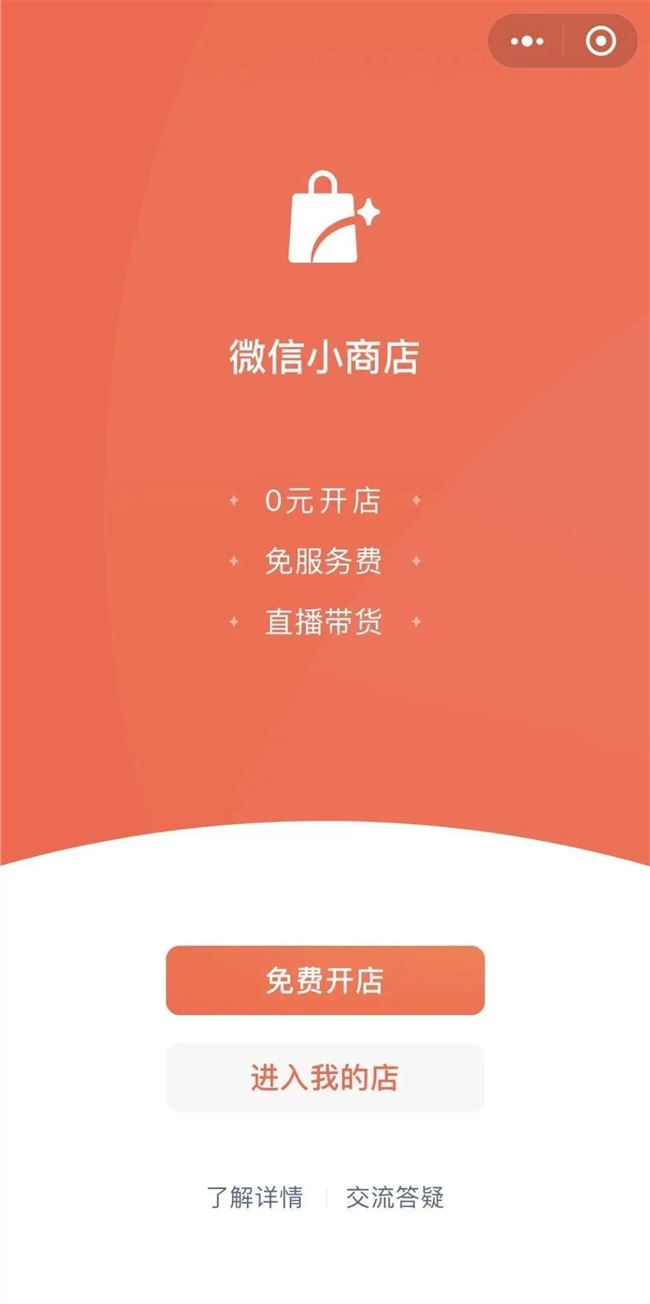 微信小商店

0元开店
免服务费
直播带货

免费开店

进入我的店

了解详情 | 交流答疑